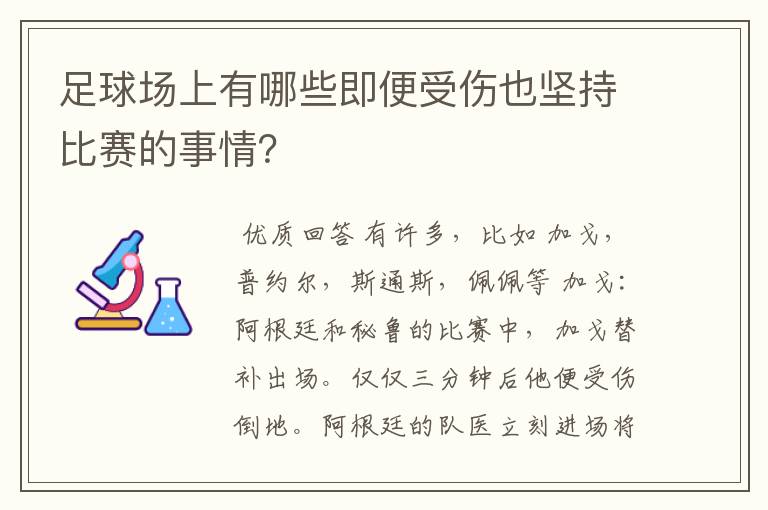 足球场上有哪些即便受伤也坚持比赛的事情?

优质回答 有许多，比如 加戈，普约尔，斯通斯，佩佩等 加戈：阿根廷和秘鲁的比赛中，加戈替补出场。仅仅三分钟后他便受伤倒地。阿根廷的队医立刻进场将